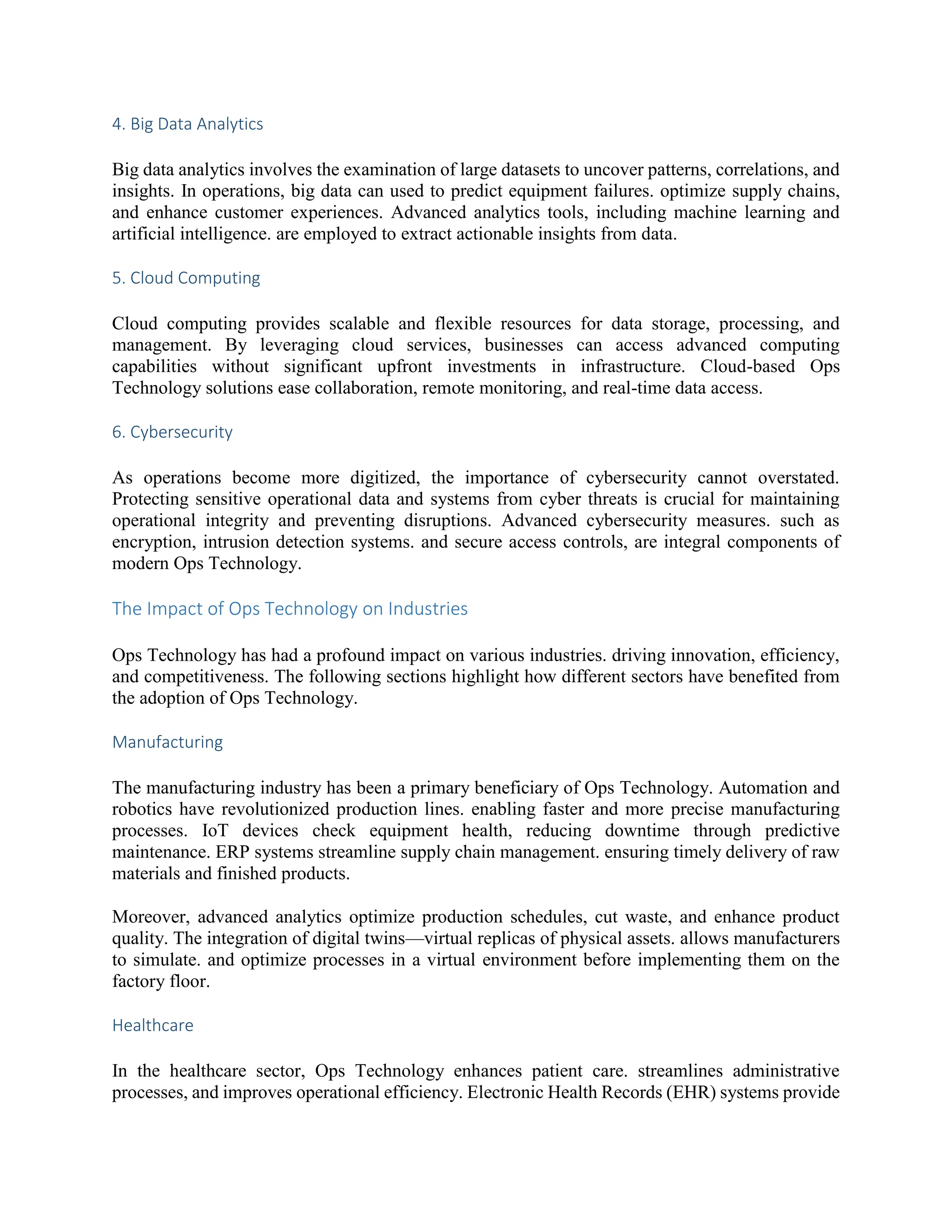 4. Big Data Analytics

Big data analytics involves the examination of large datasets to uncover patterns, correlations, and insights. In operations, big data can used to predict equipment failures. optimize supply chains, and enhance customer experiences. Advanced analytics tools, including machine learning and artificial intelligence. are employed to extract actionable insights from data.

5. Cloud Computing

Cloud computing provides scalable and flexible resources for data storage, processing, and management. By leveraging cloud services, businesses can access advanced computing capabilities without significant upfront investments in infrastructure. Cloud-based Ops Technology solutions ease collaboration, remote monitoring, and real-time data access.

6. Cybersecurity

As operations become more digitized, the importance of cybersecurity cannot overstated. Protecting sensitive operational data and systems from cyber threats is crucial for maintaining operational integrity and preventing disruptions. Advanced cybersecurity measures. such as encryption, intrusion detection systems. and secure access controls, are integral components of modern Ops Technology.

The Impact of Ops Technology on Industries

Ops Technology has had a profound impact on various industries. driving innovation, efficiency, and competitiveness. The following sections highlight how different sectors have benefited from the adoption of Ops Technology.

Manufacturing

The manufacturing industry has been a primary beneficiary of Ops Technology. Automation and robotics have revolutionized production lines. enabling faster and more precise manufacturing processes. IoT devices check equipment health, reducing downtime through predictive maintenance. ERP systems streamline supply chain management. ensuring timely delivery of raw materials and finished products.

Moreover, advanced analytics optimize production schedules, cut waste, and enhance product quality. The integration of digital twins—virtual replicas of physical assets. allows manufacturers to simulate. and optimize processes in a virtual environment before implementing them on the factory floor.

Healthcare

In the healthcare sector, Ops Technology enhances patient care. streamlines administrative processes, and improves operational efficiency. Electronic Health Records (EHR) systems provide